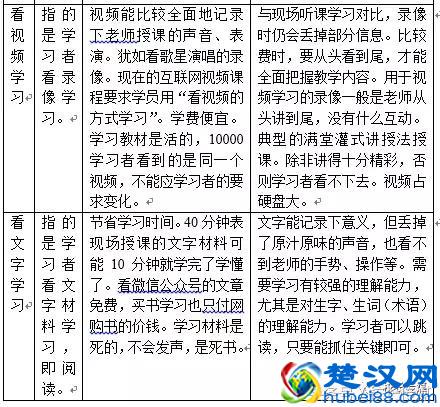 | 看视频学习 | 指的是学习者看录像学习。 | 视频能比较全面地记录下老师授课的声音、表演。犹如看歌星演唱的录像。现在的互联网视频课程要求学员用“看视频的方式学习”。学费便宜。学习教材是活的，10000学习者看到的是同一个视频，不能应学习者的要求变化。 | 与现场听课学习对比，录像时仍会丢掉部分信息。比较费时，要从头看到尾，才能全面把握教学内容。用于视频学习的录像一般是老师从头讲到尾，没有什么互动。典型的满堂灌式讲授法授课。除非讲得十分精彩，否则学习者看不下去。视频占硬盘大。 |
|---|---|---|---|
| 看文字学习 | 指的是学习者看文字材料学习，即阅读。 | 节省学习时间。40分钟表现场授课的文字材料可能10分钟就学完了学懂了。看微信公众号的文章免费，买书学习也只付网购书的价钱。学习材料是死的，不会发声，是死书。 | 文字能记录下意义，但丢掉了原汁原味的声音，也看不到老师的手势、操作等。需要学习有较强的理解能力，尤其是对生字、生词（术语）的理解能力。学习者可以跳读，只要能抓住关键即可。 |

楚汉网
hubei88.com